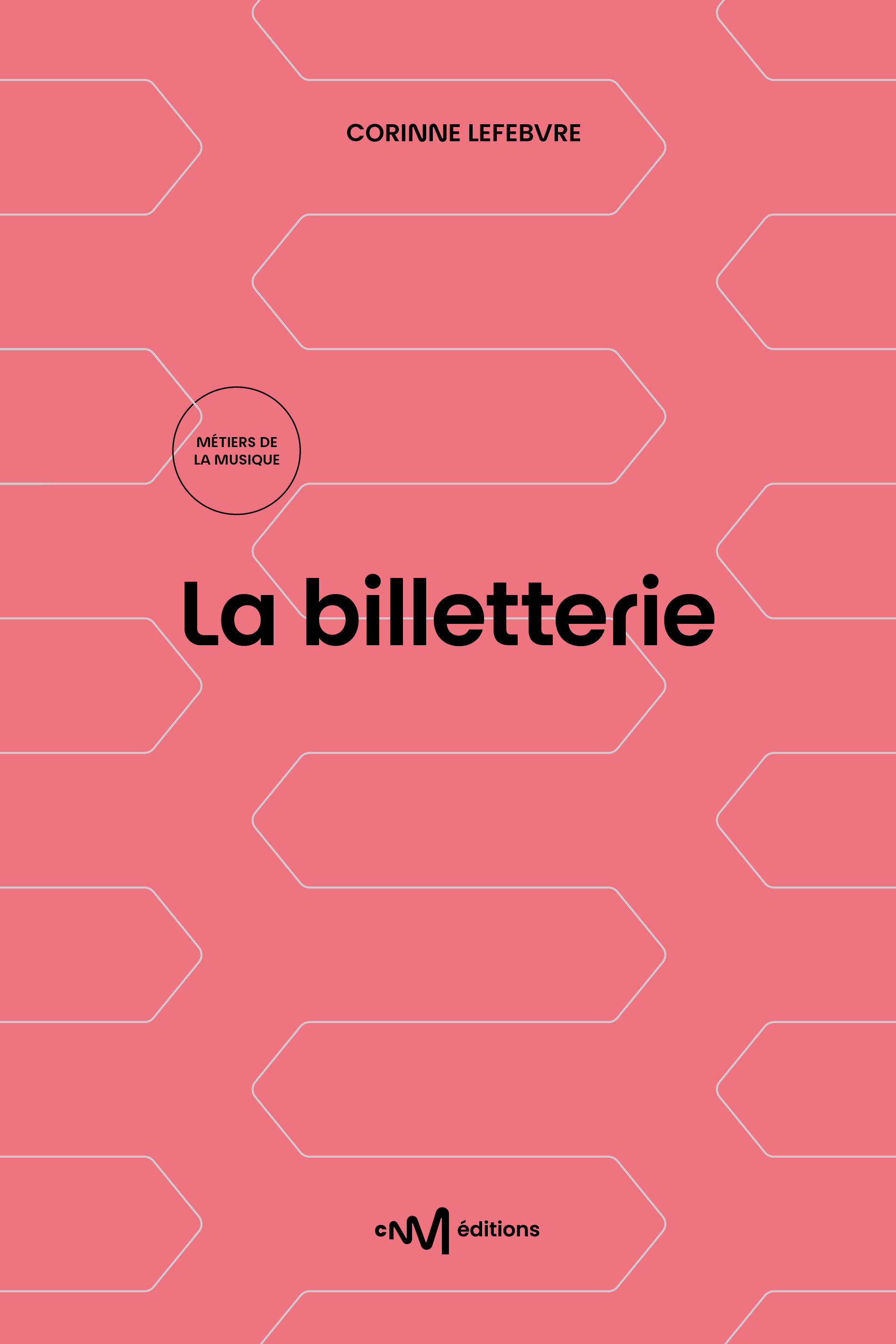 CORINNE LEFEBVRE

MÉTIERS DE LA MUSIQUE

La billetterie

cnm éditions